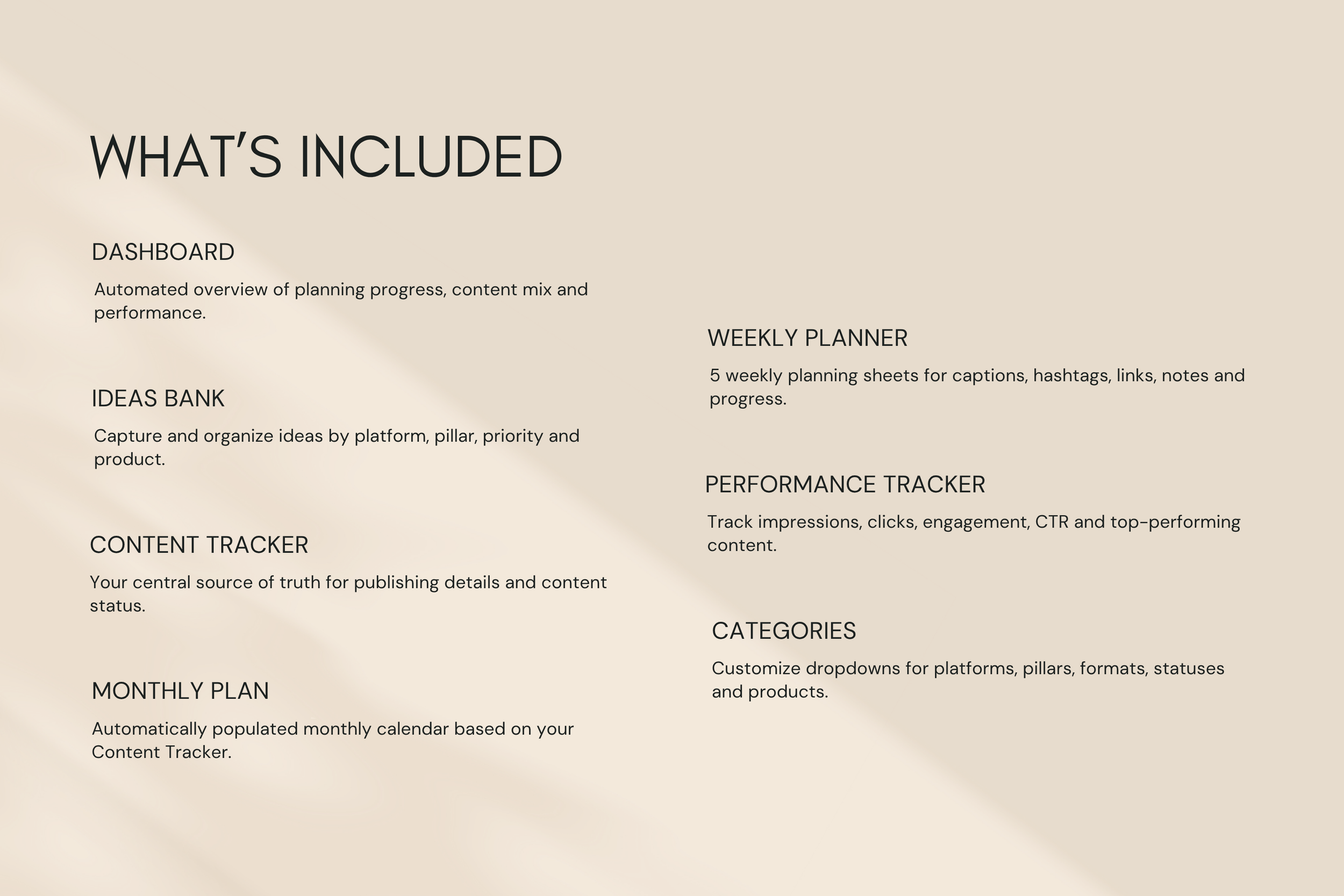 WHAT'S INCLUDED

DASHBOARD

Automated overview of planning progress, content mix and performance.

IDEAS BANK

Capture and organize ideas by platform, pillar, priority and product.

CONTENT TRACKER

Your central source of truth for publishing details and content status.

MONTHLY PLAN

Automatically populated monthly calendar based on your Content Tracker.

WEEKLY PLANNER

5 weekly planning sheets for captions, hashtags, links, notes and progress.

PERFORMANCE TRACKER

Track impressions, clicks, engagement, CTR and top-performing content.

CATEGORIES

Customize dropdowns for platforms, pillars, formats, statuses and products.